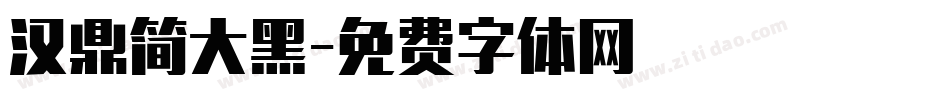 汉鼎简大黑-免费字体网

www.zitidao.com